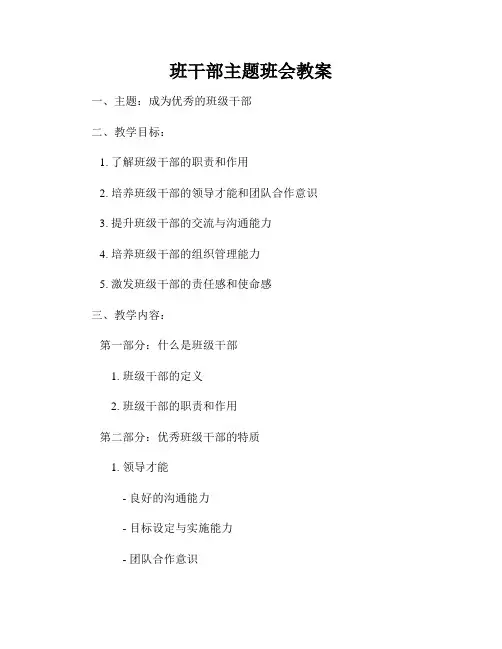 班干部主题班会教案

一、主题：成为优秀的班级干部

二、教学目标：

1. 了解班级干部的职责和作用

2. 培养班级干部的领导才能和团队合作意识

3. 提升班级干部的交流与沟通能力

4. 培养班级干部的组织管理能力

5. 激发班级干部的责任感和使命感

三、教学内容：

第一部分：什么是班级干部

1. 班级干部的定义

2. 班级干部的职责和作用

第二部分：优秀班级干部的特质

1. 领导才能

- 良好的沟通能力

- 目标设定与实施能力

- 团队合作意识